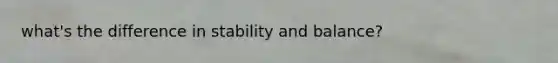 what's the difference in stability and balance?